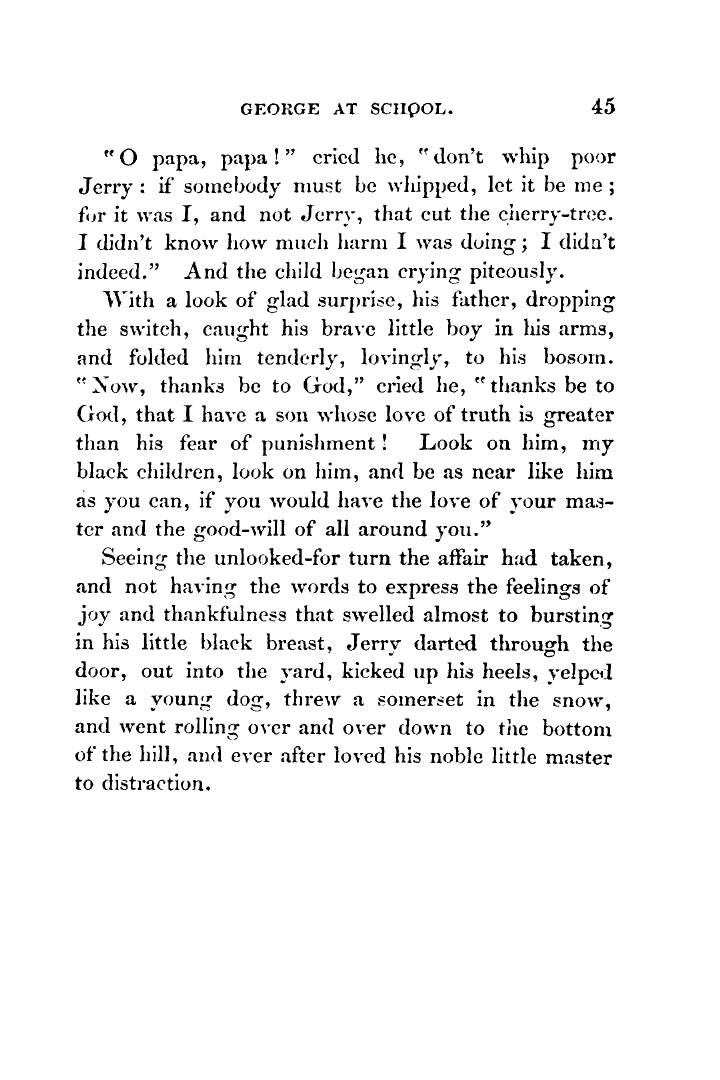 GEORGE AT SCHOOL. 45

"O papa, papa!" cried he, "don't whip poor Jerry: if somebody must be whipped, let it be me; for it was I, and not Jerry, that cut the cherry-tree. I didn't know how much harm I was doing; I didn't indeed." And the child began crying piteously.

With a look of glad surprise, his father, dropping the switch, caught his brave little boy in his arms, and folded him tenderly, lovingly, to his bosom. "Now, thanks be to God," cried he, "thanks be to God, that I have a son whose love of truth is greater than his fear of punishment! Look on him, my black children, look on him, and be as near like him as you can, if you would have the love of your master and the good-will of all around you."

Seeing the unlooked-for turn the affair had taken, and not having the words to express the feelings of joy and thankfulness that swelled almost to bursting in his little black breast, Jerry darted through the door, out into the yard, kicked up his heels, yelped like a young dog, threw a somerset in the snow, and went rolling over and over down to the bottom of the hill, and ever after loved his noble little master to distraction.